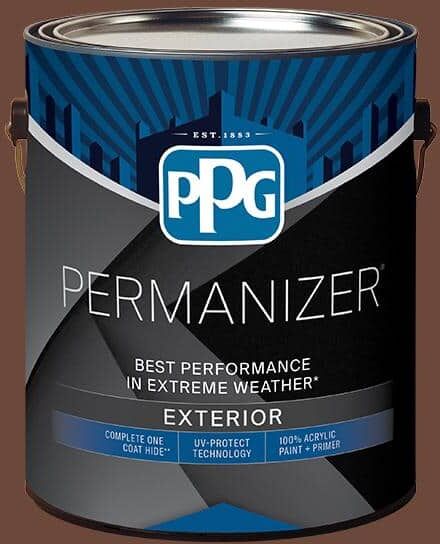 EST. 1883

PPG

PERMANIZER®

BEST PERFORMANCE IN EXTREME WEATHER*

EXTERIOR

COMPLETE ONE COAT HIDE**

UV-PROTECT TECHNOLOGY

100% ACRYLIC PAINT + PRIMER